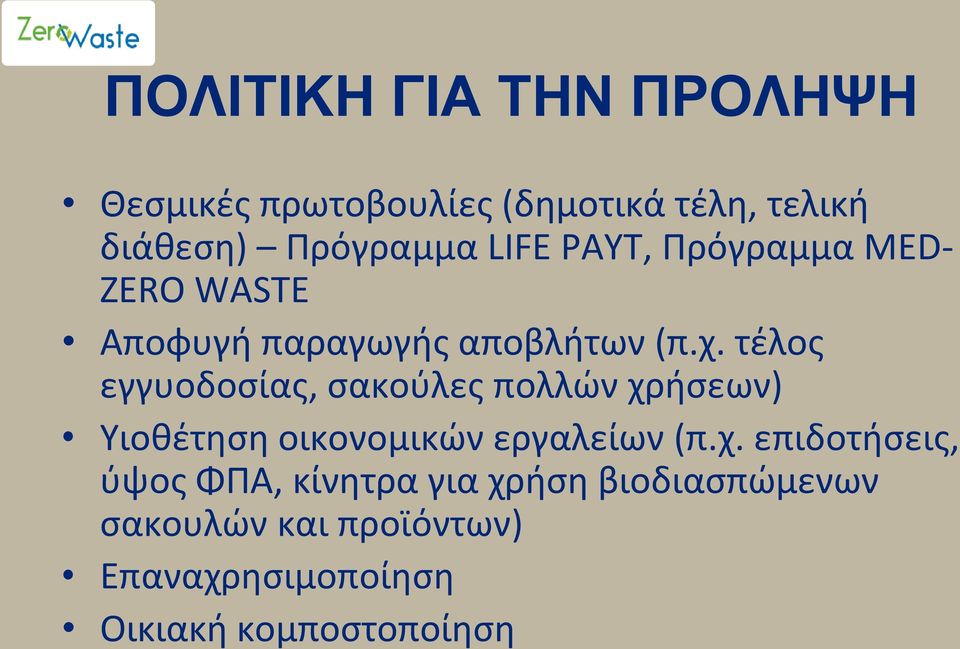 ZeroWaste

ΠΟΛΙΤΙΚΗ ΓΙΑ ΤΗΝ ΠΡΟΛΗΨΗ

• Θεσμικές πρωτοβουλίες (δημοτικά τέλη, τελική διάθεση) – Πρόγραμμα LIFE PAYT, Πρόγραμμα MED-ZERO WASTE
• Αποφυγή παραγωγής αποβλήτων (π.χ. τέλος εγγυοδοσίας, σακούλες πολλών χρήσεων)
• Υιοθέτηση οικονομικών εργαλείων (π.χ. επιδοτήσεις, ύψος ΦΠΑ, κίνητρα για χρήση βιοδιασπώμενων σακουλών και προϊόντων)
• Επαναχρησιμοποίηση
• Οικιακή κομποστοποίηση